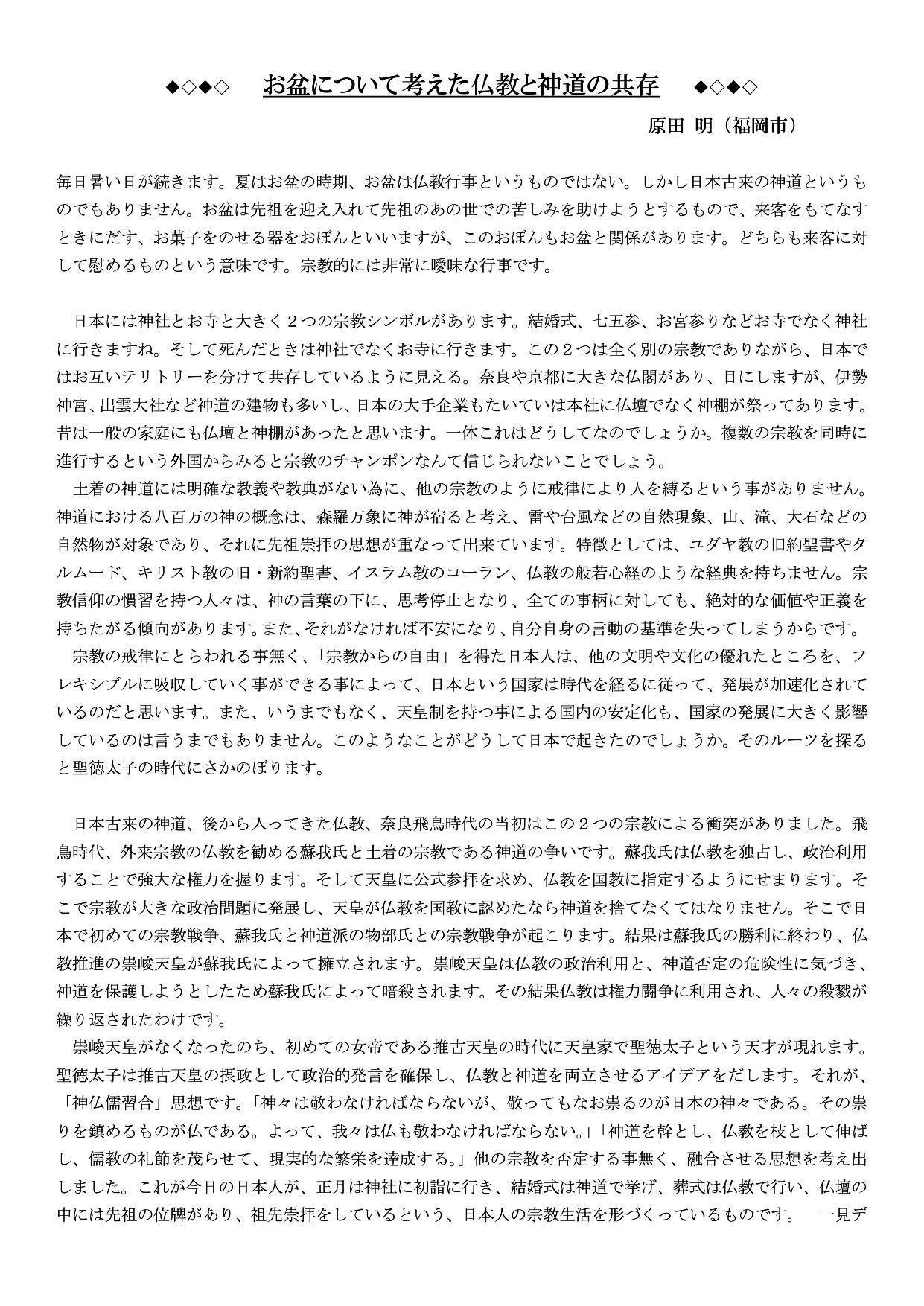 ◆◇◆◇　お盆について考えた仏教と神道の共存　◆◇◆◇

原田 明（福岡市）

毎日暑い日が続きます。夏はお盆の時期、お盆は仏教行事というものではない。しかし日本古来の神道というものでもありません。お盆は先祖を迎え入れて先祖のあの世での苦しみを助けようとするもので、来客をもてなすときにだす、お菓子をのせる器をおぼんといいますが、このおぼんもお盆と関係があります。どちらも来客に対して慰めるものという意味です。宗教的には非常に曖昧な行事です。

日本には神社とお寺と大きく２つの宗教シンボルがあります。結婚式、七五参、お宮参りなどお寺でなく神社に行きますね。そして死んだときは神社でなくお寺に行きます。この２つは全く別の宗教でありながら、日本ではお互いテリトリーを分けて共存しているように見える。奈良や京都に大きな仏閣があり、目にしますが、伊勢神宮、出雲大社など神道の建物も多いし、日本の大手企業もたいていは本社に仏壇でなく神棚が祭ってあります。昔は一般の家庭にも仏壇と神棚があったと思います。一体これはどうしてなのでしょうか。複数の宗教を同時に進行するという外国からみると宗教のチャンポンなんて信じられないことでしょう。

土着の神道には明確な教義や教典がない為に、他の宗教のように戒律により人を縛るという事がありません。神道における八百万の神の概念は、森羅万象に神が宿ると考え、雷や台風などの自然現象、山、滝、大石などの自然物が対象であり、それに先祖崇拝の思想が重なって出来ています。特徴としては、ユダヤ教の旧約聖書やタルムード、キリスト教の旧・新約聖書、イスラム教のコーラン、仏教の般若心経のような経典を持ちません。宗教信仰の慣習を持つ人々は、神の言葉の下に、思考停止となり、全ての事柄に対しても、絶対的な価値や正義を持ちたがる傾向があります。また、それがなければ不安になり、自分自身の言動の基準を失ってしまうからです。

宗教の戒律にとらわれる事無く、「宗教からの自由」を得た日本人は、他の文明や文化の優れたところを、フレキシブルに吸収していく事ができる事によって、日本という国家は時代を経るに従って、発展が加速化されているのだと思います。また、いうまでもなく、天皇制を持つ事による国内の安定化も、国家の発展に大きく影響しているのは言うまでもありません。このようなことがどうして日本で起きたのでしょうか。そのルーツを探ると聖徳太子の時代にさかのぼります。

日本古来の神道、後から入ってきた仏教、奈良飛鳥時代の当初はこの２つの宗教による衝突がありました。飛鳥時代、外来宗教の仏教を勧める蘇我氏と土着の宗教である神道の争いです。蘇我氏は仏教を独占し、政治利用することで強大な権力を握ります。そして天皇に公式参拝を求め、仏教を国教に指定するようにせまります。そこで宗教が大きな政治問題に発展し、天皇が仏教を国教に認めたなら神道を捨てなくてはなりません。そこで日本で初めての宗教戦争、蘇我氏と神道派の物部氏との宗教戦争が起こります。結果は蘇我氏の勝利に終わり、仏教推進の崇峻天皇が蘇我氏によって擁立されます。崇峻天皇は仏教の政治利用と、神道否定の危険性に気づき、神道を保護しようとしたため蘇我氏によって暗殺されます。その結果仏教は権力闘争に利用され、人々の殺戮が繰り返されたわけです。

崇峻天皇がなくなったのち、初めての女帝である推古天皇の時代に天皇家で聖徳太子という天才が現れます。聖徳太子は推古天皇の摂政として政治的発言を確保し、仏教と神道を両立させるアイデアをだします。それが、「神仏儒習合」思想です。「神々は敬わなければならないが、敬ってもなお祟るのが日本の神々である。その祟りを鎮めるものが仏である。よって、我々は仏も敬わなければならない。」「神道を幹とし、仏教を枝として伸ばし、儒教の礼節を茂らせて、現実的な繁栄を達成する。」他の宗教を否定する事無く、融合させる思想を考え出しました。これが今日の日本人が、正月は神社に初詣に行き、結婚式は神道で挙げ、葬式は仏教で行い、仏壇の中には先祖の位牌があり、祖先崇拝をしているという、日本人の宗教生活を形づくっているものです。　一見デ